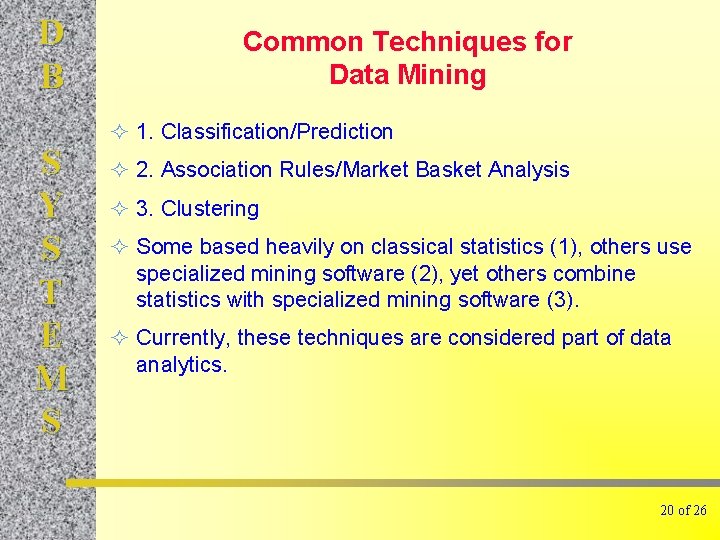 D
B

S
Y
S
T
E
M
S

Common Techniques for Data Mining

✧ 1. Classification/Prediction

✧ 2. Association Rules/Market Basket Analysis

✧ 3. Clustering

✧ Some based heavily on classical statistics (1), others use specialized mining software (2), yet others combine statistics with specialized mining software (3).

✧ Currently, these techniques are considered part of data analytics.

20 of 26